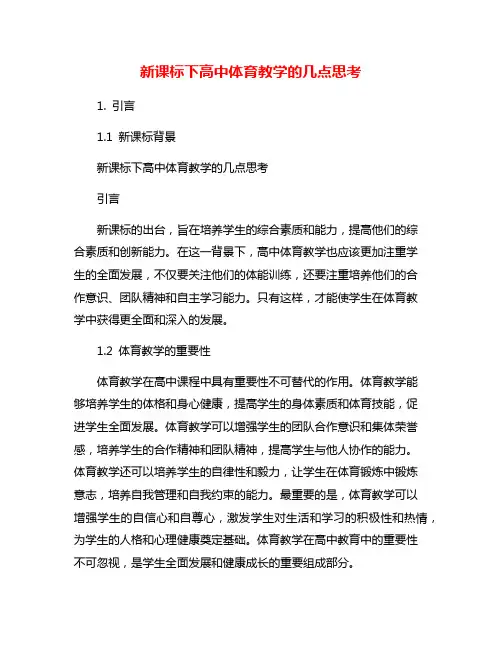 新课标下高中体育教学的几点思考

1. 引言

1.1 新课标背景

新课标下高中体育教学的几点思考

引言

新课标的出台，旨在培养学生的综合素质和能力，提高他们的综合素质和创新能力。在这一背景下，高中体育教学也应该更加注重学生的全面发展，不仅要关注他们的体能训练，还要注重培养他们的合作意识、团队精神和自主学习能力。只有这样，才能使学生在体育教学中获得更全面和深入的发展。

1.2 体育教学的重要性

体育教学在高中课程中具有重要性不可替代的作用。体育教学能够培养学生的体格和身心健康，提高学生的身体素质和体育技能，促进学生全面发展。体育教学可以增强学生的团队合作意识和集体荣誉感，培养学生的合作精神和团队精神，提高学生与他人协作的能力。体育教学还可以培养学生的自律性和毅力，让学生在体育锻炼中锻炼意志，培养自我管理和自我约束的能力。最重要的是，体育教学可以增强学生的自信心和自尊心，激发学生对生活和学习的积极性和热情，为学生的人格和心理健康奠定基础。体育教学在高中教育中的重要性不可忽视，是学生全面发展和健康成长的重要组成部分。